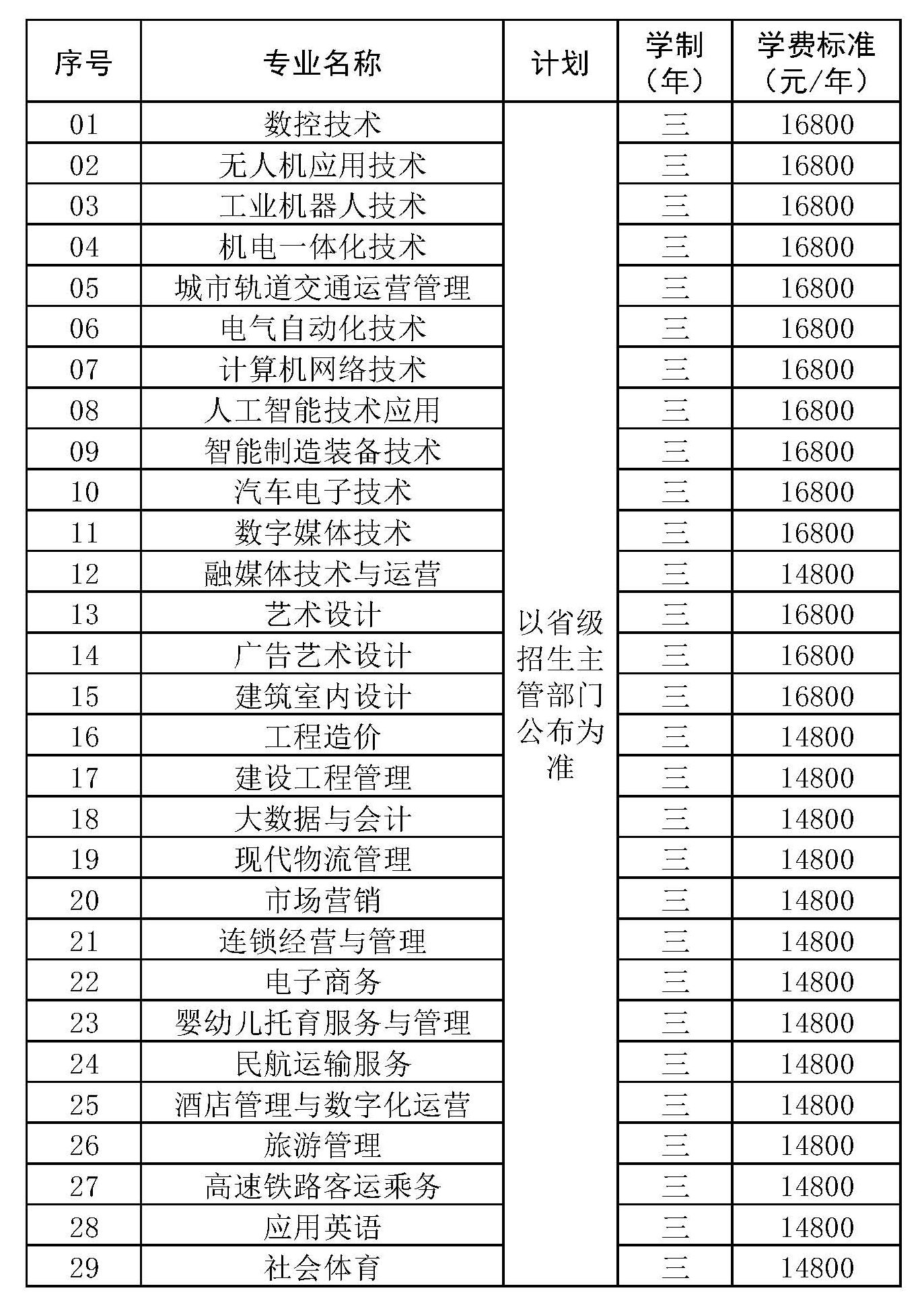 | 序号 | 专业名称 | 计划 | 学制（年） | 学费标准（元/年） |
|---|---|---|---|---|
| 01 | 数控技术 | 以省级招生主管部门公布为准 | 三 | 16800 |
| 02 | 无人机应用技术 | | 三 | 16800 |
| 03 | 工业机器人技术 | | 三 | 16800 |
| 04 | 机电一体化技术 | | 三 | 16800 |
| 05 | 城市轨道交通运营管理 | | 三 | 16800 |
| 06 | 电气自动化技术 | | 三 | 16800 |
| 07 | 计算机网络技术 | | 三 | 16800 |
| 08 | 人工智能技术应用 | | 三 | 16800 |
| 09 | 智能制造装备技术 | | 三 | 16800 |
| 10 | 汽车电子技术 | | 三 | 16800 |
| 11 | 数字媒体技术 | | 三 | 16800 |
| 12 | 融媒体技术与运营 | | 三 | 14800 |
| 13 | 艺术设计 | | 三 | 16800 |
| 14 | 广告艺术设计 | | 三 | 16800 |
| 15 | 建筑室内设计 | | 三 | 16800 |
| 16 | 工程造价 | | 三 | 14800 |
| 17 | 建设工程管理 | | 三 | 14800 |
| 18 | 大数据与会计 | | 三 | 14800 |
| 19 | 现代物流管理 | | 三 | 14800 |
| 20 | 市场营销 | | 三 | 14800 |
| 21 | 连锁经营与管理 | | 三 | 14800 |
| 22 | 电子商务 | | 三 | 14800 |
| 23 | 婴幼儿托育服务与管理 | | 三 | 14800 |
| 24 | 民航运输服务 | | 三 | 14800 |
| 25 | 酒店管理与数字化运营 | | 三 | 14800 |
| 26 | 旅游管理 | | 三 | 14800 |
| 27 | 高速铁路客运乘务 | | 三 | 14800 |
| 28 | 应用英语 | | 三 | 14800 |
| 29 | 社会体育 | | 三 | 14800 |